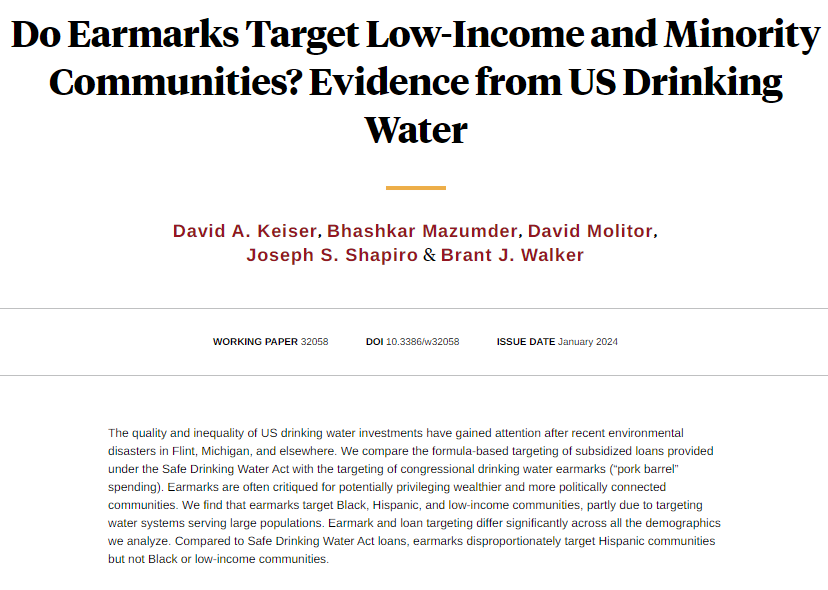 Do Earmarks Target Low-Income and Minority Communities? Evidence from US Drinking Water

David A. Keiser, Bhashkar Mazumder, David Molitor, Joseph S. Shapiro & Brant J. Walker

WORKING PAPER 32058   DOI 10.3386/w32058   ISSUE DATE January 2024

The quality and inequality of US drinking water investments have gained attention after recent environmental disasters in Flint, Michigan, and elsewhere. We compare the formula-based targeting of subsidized loans provided under the Safe Drinking Water Act with the targeting of congressional drinking water earmarks ("pork barrel" spending). Earmarks are often critiqued for potentially privileging wealthier and more politically connected communities. We find that earmarks target Black, Hispanic, and low-income communities, partly due to targeting water systems serving large populations. Earmark and loan targeting differ significantly across all the demographics we analyze. Compared to Safe Drinking Water Act loans, earmarks disproportionately target Hispanic communities but not Black or low-income communities.